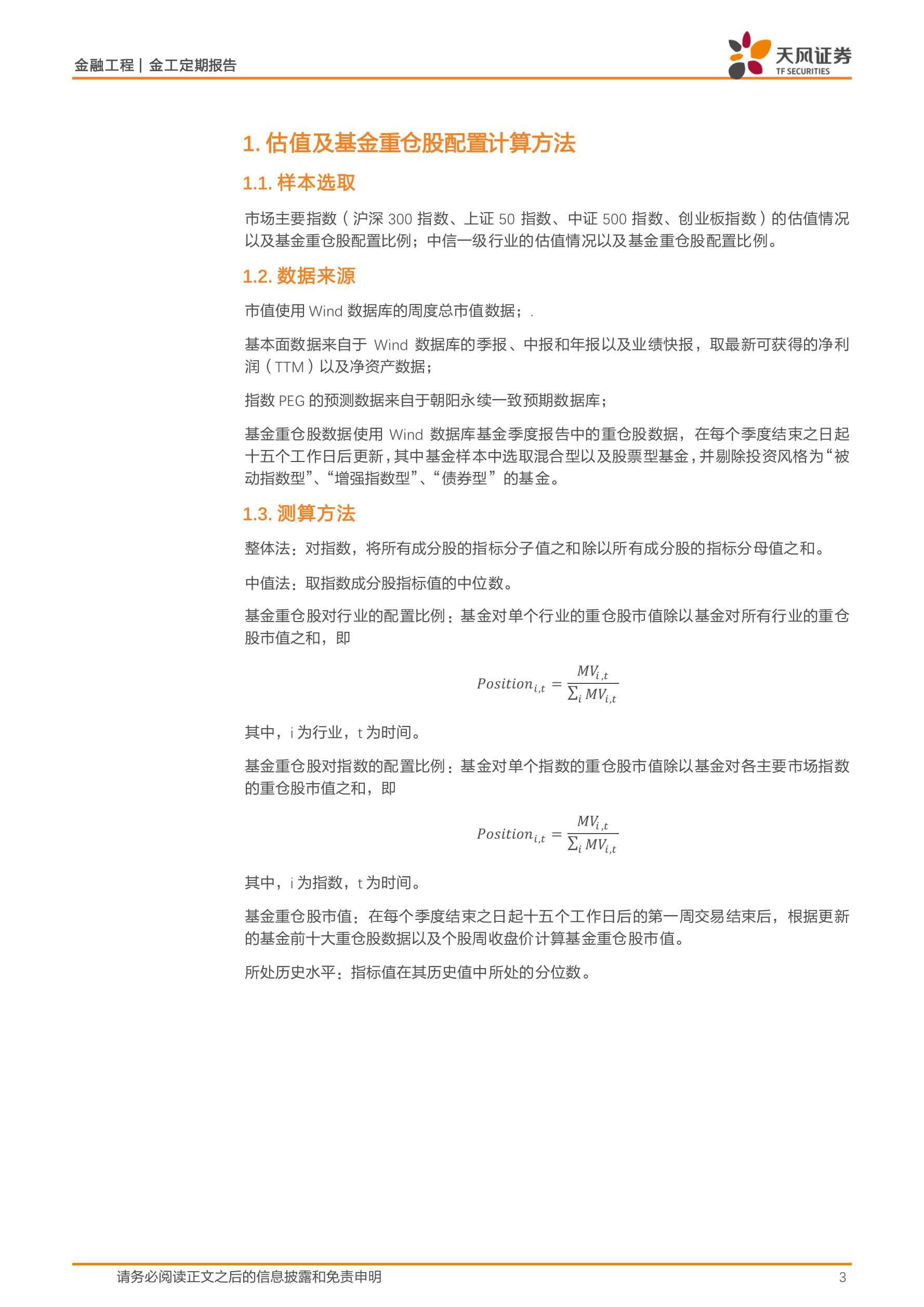 金融工程 | 金工定期报告

天风证券
TF SECURITIES

1. 估值及基金重仓股配置计算方法

1.1. 样本选取

市场主要指数（沪深 300 指数、上证 50 指数、中证 500 指数、创业板指数）的估值情况以及基金重仓股配置比例；中信一级行业的估值情况以及基金重仓股配置比例。

1.2. 数据来源

市值使用 Wind 数据库的周度总市值数据；.

基本面数据来自于 Wind 数据库的季报、中报和年报以及业绩快报，取最新可获得的净利润（TTM）以及净资产数据；

指数 PEG 的预测数据来自于朝阳永续一致预期数据库；

基金重仓股数据使用 Wind 数据库基金季度报告中的重仓股数据，在每个季度结束之日起十五个工作日后更新，其中基金样本中选取混合型以及股票型基金，并剔除投资风格为“被动指数型”、“增强指数型”、“债券型”的基金。

1.3. 测算方法

整体法：对指数，将所有成分股的指标分子值之和除以所有成分股的指标分母值之和。

中值法：取指数成分股指标值的中位数。

基金重仓股对行业的配置比例：基金对单个行业的重仓股市值除以基金对所有行业的重仓股市值之和，即

$Position_{i,t} = \frac{MV_{i,t}}{\sum_i MV_{i,t}}$

其中，i 为行业，t 为时间。

基金重仓股对指数的配置比例：基金对单个指数的重仓股市值除以基金对各主要市场指数的重仓股市值之和，即

$Position_{i,t} = \frac{MV_{i,t}}{\sum_i MV_{i,t}}$

其中，i 为指数，t 为时间。

基金重仓股市值：在每个季度结束之日起十五个工作日后的第一周交易结束后，根据更新的基金前十大重仓股数据以及个股周收盘价计算基金重仓股市值。

所处历史水平：指标值在其历史值中所处的分位数。

请务必阅读正文之后的信息披露和免责申明 3